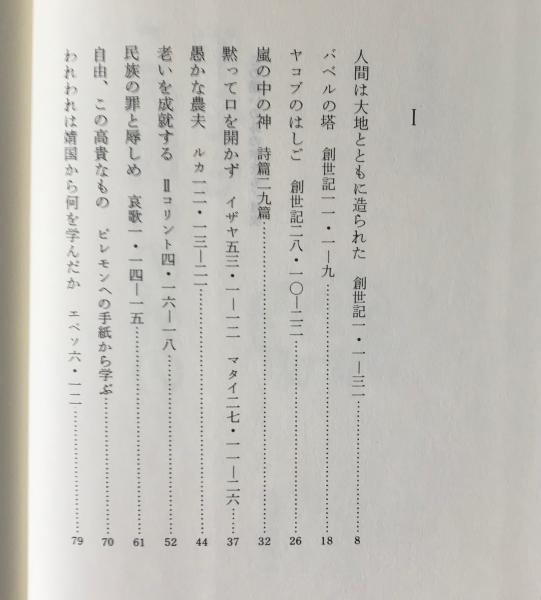 I

人間は大地とともに造られた　創世記一・一―三一 8

バベルの塔　創世記一一・一―九 18

ヤコブのはしご　創世記二八・一〇―二二 26

嵐の中の神　詩篇二九篇 32

黙って口を開かず　イザヤ五三・一―一二　マタイ二七・一一―二六 37

愚かな農夫　ルカ一二・一三―二一 44

老いを成就する　IIコリント四・一六―一八 52

民族の罪と辱しめ　哀歌一・一四―一五 61

自由、この高貴なもの　ピレモンへの手紙から学ぶ 70

われわれは靖国から何を学んだか　エペソ六・一二 79